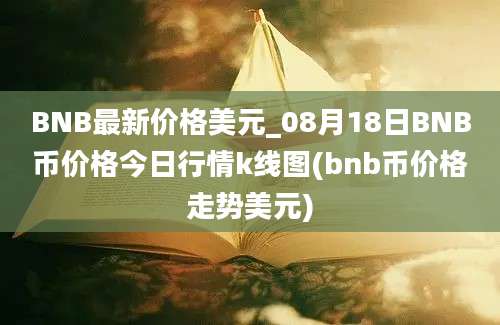 BNB最新价格美元_08月18日BNB币价格今日行情k线图(bnb币价格走势美元)